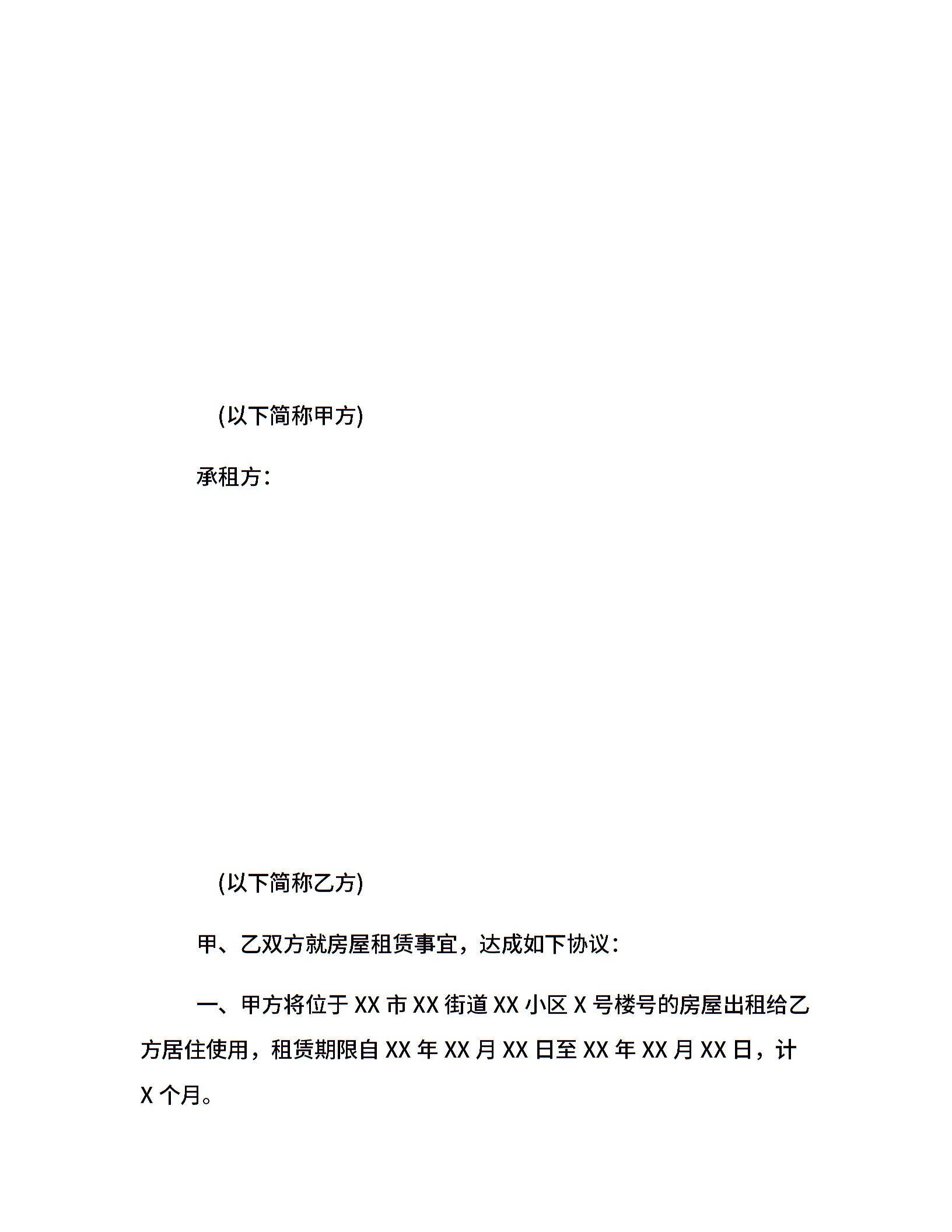 (以下简称甲方)

承租方：

(以下简称乙方)

甲、乙双方就房屋租赁事宜，达成如下协议：

一、甲方将位于 XX 市 XX 街道 XX 小区 X 号楼号的房屋出租给乙方居住使用，租赁期限自 XX 年 XX 月 XX 日至 XX 年 XX 月 XX 日，计 X 个月。